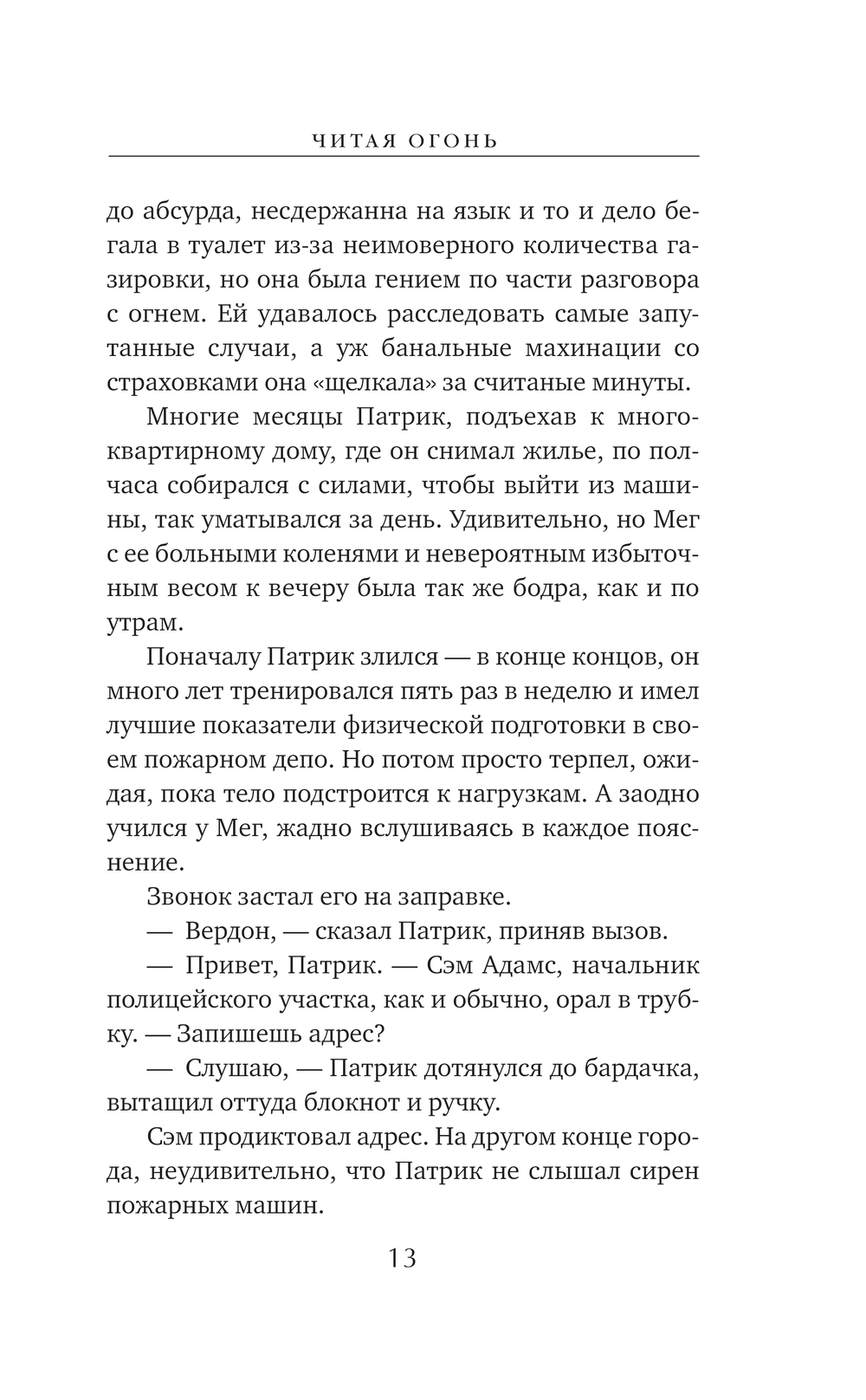 ЧИТАЯ ОГОНЬ

до абсурда, несдержанна на язык и то и дело бегала в туалет из-за неимоверного количества газировки, но она была гением по части разговора с огнем. Ей удавалось расследовать самые запутанные случаи, а уж банальные махинации со страховками она «щелкала» за считаные минуты.

Многие месяцы Патрик, подъехав к многоквартирному дому, где он снимал жилье, по полчаса собирался с силами, чтобы выйти из машины, так уматывался за день. Удивительно, но Мег с ее больными коленями и невероятным избыточным весом к вечеру была так же бодра, как и по утрам.

Поначалу Патрик злился — в конце концов, он много лет тренировался пять раз в неделю и имел лучшие показатели физической подготовки в своем пожарном депо. Но потом просто терпел, ожидая, пока тело подстроится к нагрузкам. А заодно учился у Мег, жадно вслушиваясь в каждое пояснение.

Звонок застал его на заправке.

— Вердон, — сказал Патрик, приняв вызов.

— Привет, Патрик. — Сэм Адамс, начальник полицейского участка, как и обычно, орал в трубку. — Запишешь адрес?

— Слушаю, — Патрик дотянулся до бардачка, вытащил оттуда блокнот и ручку.

Сэм продиктовал адрес. На другом конце города, неудивительно, что Патрик не слышал сирен пожарных машин.

13